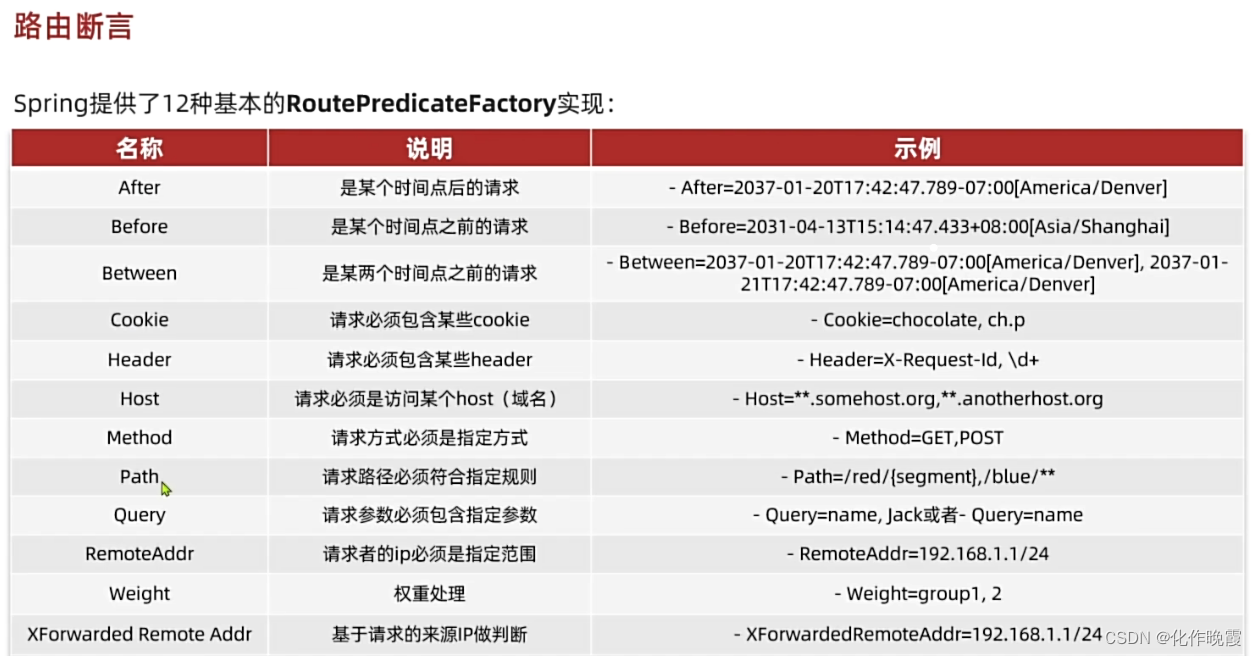 路由断言

Spring提供了12种基本的RoutePredicateFactory实现：

| 名称 | 说明 | 示例 |
|---|---|---|
| After | 是某个时间点后的请求 | - After=2037-01-20T17:42:47.789-07:00[America/Denver] |
| Before | 是某个时间点之前的请求 | - Before=2031-04-13T15:14:47.433+08:00[Asia/Shanghai] |
| Between | 是某两个时间点之前的请求 | - Between=2037-01-20T17:42:47.789-07:00[America/Denver], 2037-01-21T17:42:47.789-07:00[America/Denver] |
| Cookie | 请求必须包含某些cookie | - Cookie=chocolate, ch.p |
| Header | 请求必须包含某些header | - Header=X-Request-Id, \d+ |
| Host | 请求必须是访问某个host（域名） | - Host=**.somehost.org,**.anotherhost.org |
| Method | 请求方式必须是指定方式 | - Method=GET,POST |
| Path | 请求路径必须符合指定规则 | - Path=/red/{segment},/blue/** |
| Query | 请求参数必须包含指定参数 | - Query=name, Jack或者- Query=name |
| RemoteAddr | 请求者的ip必须是指定范围 | - RemoteAddr=192.168.1.1/24 |
| Weight | 权重处理 | - Weight=group1, 2 |
| XForwarded Remote Addr | 基于请求的来源IP做判断 | - XForwardedRemoteAddr=192.168.1.1/24 |

CSDN @化作晚霞